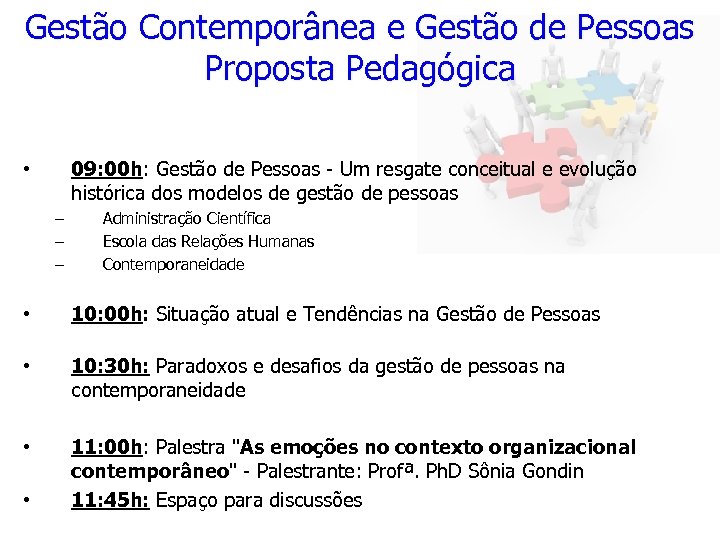 Gestão Contemporânea e Gestão de Pessoas
Proposta Pedagógica

• 09:00h: Gestão de Pessoas - Um resgate conceitual e evolução histórica dos modelos de gestão de pessoas
– Administração Científica
– Escola das Relações Humanas
– Contemporaneidade

• 10:00h: Situação atual e Tendências na Gestão de Pessoas

• 10:30h: Paradoxos e desafios da gestão de pessoas na contemporaneidade

• 11:00h: Palestra "As emoções no contexto organizacional contemporâneo" - Palestrante: Profª. PhD Sônia Gondin
• 11:45h: Espaço para discussões